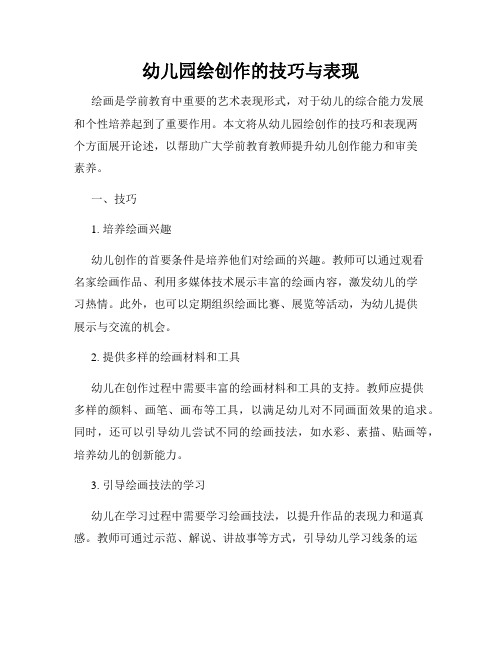 幼儿园绘创作的技巧与表现

绘画是学前教育中重要的艺术表现形式，对于幼儿的综合能力发展和个性培养起到了重要作用。本文将从幼儿园绘创作的技巧和表现两个方面展开论述，以帮助广大学前教育教师提升幼儿创作能力和审美素养。

一、技巧

1. 培养绘画兴趣

幼儿创作的首要条件是培养他们对绘画的兴趣。教师可以通过观看名家绘画作品、利用多媒体技术展示丰富的绘画内容，激发幼儿的学习热情。此外，也可以定期组织绘画比赛、展览等活动，为幼儿提供展示与交流的机会。

2. 提供多样的绘画材料和工具

幼儿在创作过程中需要丰富的绘画材料和工具的支持。教师应提供多样的颜料、画笔、画布等工具，以满足幼儿对不同画面效果的追求。同时，还可以引导幼儿尝试不同的绘画技法，如水彩、素描、贴画等，培养幼儿的创新能力。

3. 引导绘画技法的学习

幼儿在学习过程中需要学习绘画技法，以提升作品的表现力和逼真感。教师可通过示范、解说、讲故事等方式，引导幼儿学习线条的运